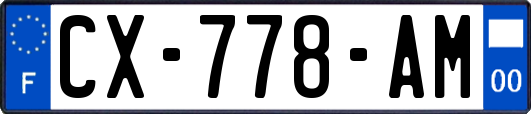 F
CX-778-AM
00